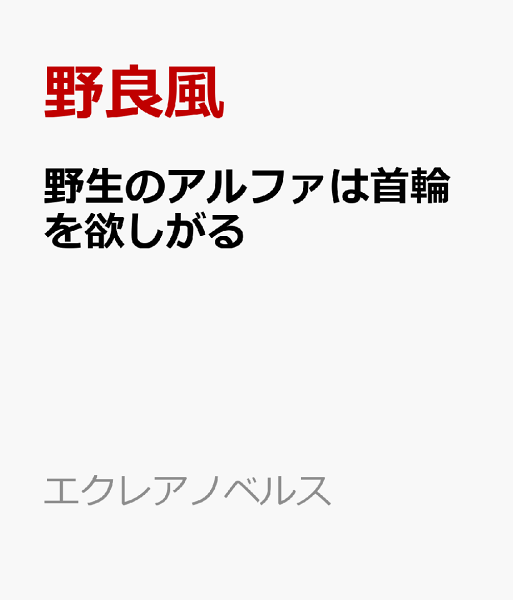 野良風

野生のアルファは首輪を欲しがる

エクレアノベルス